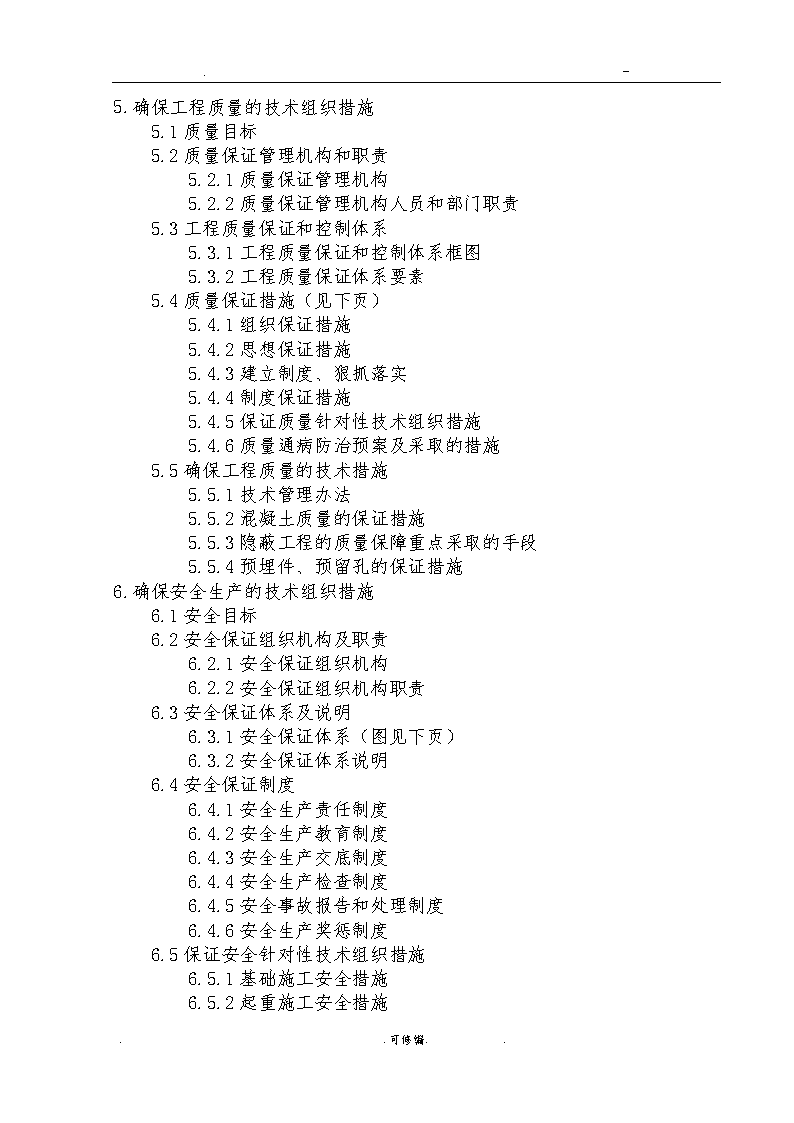 .                                                  -

5.确保工程质量的技术组织措施
5.1 质量目标
5.2 质量保证管理机构和职责
5.2.1 质量保证管理机构
5.2.2 质量保证管理机构人员和部门职责
5.3 工程质量保证和控制体系
5.3.1 工程质量保证和控制体系框图
5.3.2 工程质量保证体系要素
5.4 质量保证措施（见下页）
5.4.1 组织保证措施
5.4.2 思想保证措施
5.4.3 建立制度、狠抓落实
5.4.4 制度保证措施
5.4.5 保证质量针对性技术组织措施
5.4.6 质量通病防治预案及采取的措施
5.5 确保工程质量的技术措施
5.5.1 技术管理办法
5.5.2 混凝土质量的保证措施
5.5.3 隐蔽工程的质量保障重点采取的手段
5.5.4 预埋件、预留孔的保证措施
6.确保安全生产的技术组织措施
6.1 安全目标
6.2 安全保证组织机构及职责
6.2.1 安全保证组织机构
6.2.2 安全保证组织机构职责
6.3 安全保证体系及说明
6.3.1 安全保证体系（图见下页）
6.3.2 安全保证体系说明
6.4 安全保证制度
6.4.1 安全生产责任制度
6.4.2 安全生产教育制度
6.4.3 安全生产交底制度
6.4.4 安全生产检查制度
6.4.5 安全事故报告和处理制度
6.4.6 安全生产奖惩制度
6.5 保证安全针对性技术组织措施
6.5.1 基础施工安全措施
6.5.2 起重施工安全措施

.                    .可修编.                    .